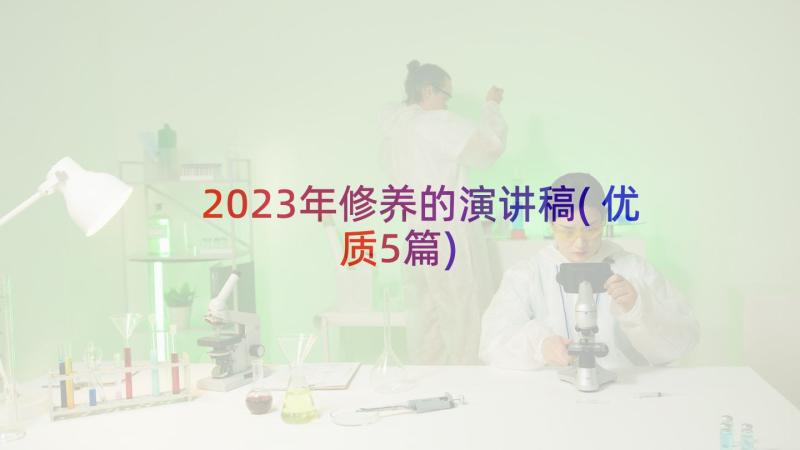 2023年修养的演讲稿(优质5篇)